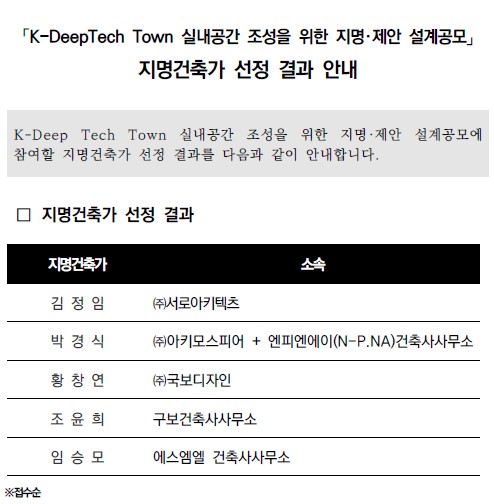 「K-DeepTech Town 실내공간 조성을 위한 지명·제안 설계공모」
지명건축가 선정 결과 안내

K-Deep Tech Town 실내공간 조성을 위한 지명·제안 설계공모에 참여할 지명건축가 선정 결과를 다음과 같이 안내합니다.

□ 지명건축가 선정 결과

| 지명건축가 | 소속 |
|---|---|
| 김 정 임 | ㈜서로아키텍츠 |
| 박 경 식 | ㈜아키모스피어 + 엔피엔에이(N-P.NA)건축사사무소 |
| 황 창 연 | ㈜국보디자인 |
| 조 윤 희 | 구보건축사사무소 |
| 임 승 모 | 에스엠엘 건축사사무소 |

※접수순